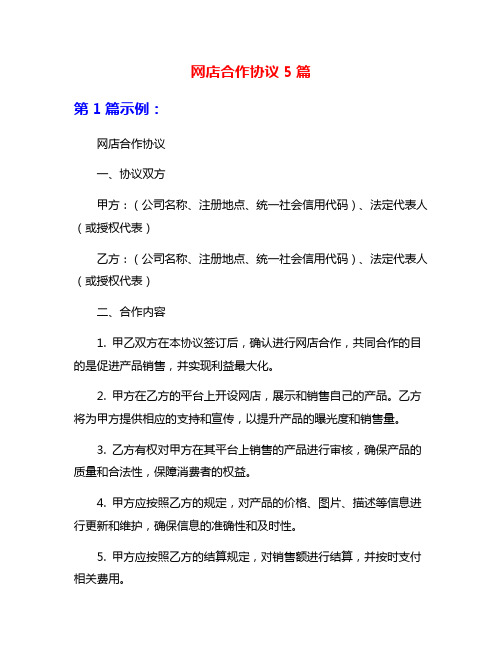 网店合作协议 5 篇

第 1 篇示例：

网店合作协议

一、协议双方

甲方：（公司名称、注册地点、统一社会信用代码）、法定代表人（或授权代表）

乙方：（公司名称、注册地点、统一社会信用代码）、法定代表人（或授权代表）

二、合作内容

1. 甲乙双方在本协议签订后，确认进行网店合作，共同合作的目的是促进产品销售，并实现利益最大化。

2. 甲方在乙方的平台上开设网店，展示和销售自己的产品。乙方将为甲方提供相应的支持和宣传，以提升产品的曝光度和销售量。

3. 乙方有权对甲方在其平台上销售的产品进行审核，确保产品的质量和合法性，保障消费者的权益。

4. 甲方应按照乙方的规定，对产品的价格、图片、描述等信息进行更新和维护，确保信息的准确性和及时性。

5. 甲方应按照乙方的结算规定，对销售额进行结算，并按时支付相关费用。